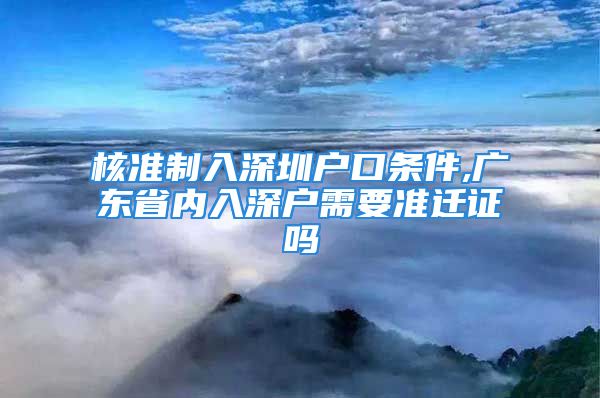 核准制入深圳户口条件,广东省内入深户需要准迁证吗